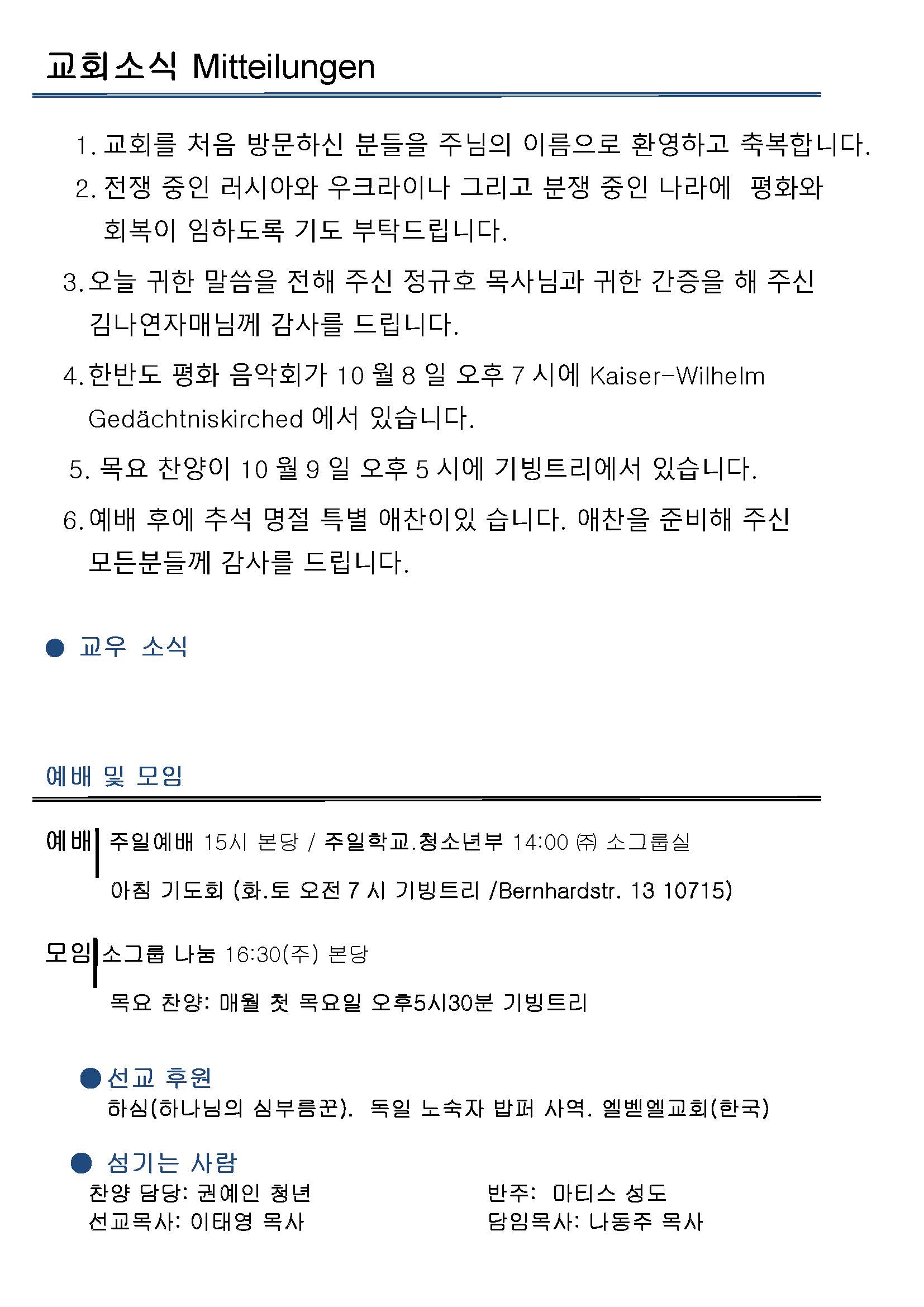 교회소식 Mitteilungen

1. 교회를 처음 방문하신 분들을 주님의 이름으로 환영하고 축복합니다.

2. 전쟁 중인 러시아와 우크라이나 그리고 분쟁 중인 나라에 평화와 회복이 임하도록 기도 부탁드립니다.

3. 오늘 귀한 말씀을 전해 주신 정규호 목사님과 귀한 간증을 해 주신 김나연자매님께 감사를 드립니다.

4. 한반도 평화 음악회가 10 월 8 일 오후 7 시에 Kaiser-Wilhelm Gedächtniskirched 에서 있습니다.

5. 목요 찬양이 10 월 9 일 오후 5 시에 기빙트리에서 있습니다.

6. 예배 후에 추석 명절 특별 애찬이있 습니다. 애찬을 준비해 주신 모든분들께 감사를 드립니다.

• 교우 소식

예배 및 모임

예배 주일예배 15시 본당 / 주일학교.청소년부 14:00 ㈜ 소그룹실
아침 기도회 (화.토 오전 7 시 기빙트리 /Bernhardstr. 13 10715)

모임 소그룹 나눔 16:30(주) 본당
목요 찬양: 매월 첫 목요일 오후5시30분 기빙트리

• 선교 후원
하심(하나님의 심부름꾼). 독일 노숙자 밥퍼 사역. 엘벧엘교회(한국)

• 섬기는 사람
찬양 담당: 권예인 청년
선교목사: 이태영 목사
반주: 마티스 성도
담임목사: 나동주 목사